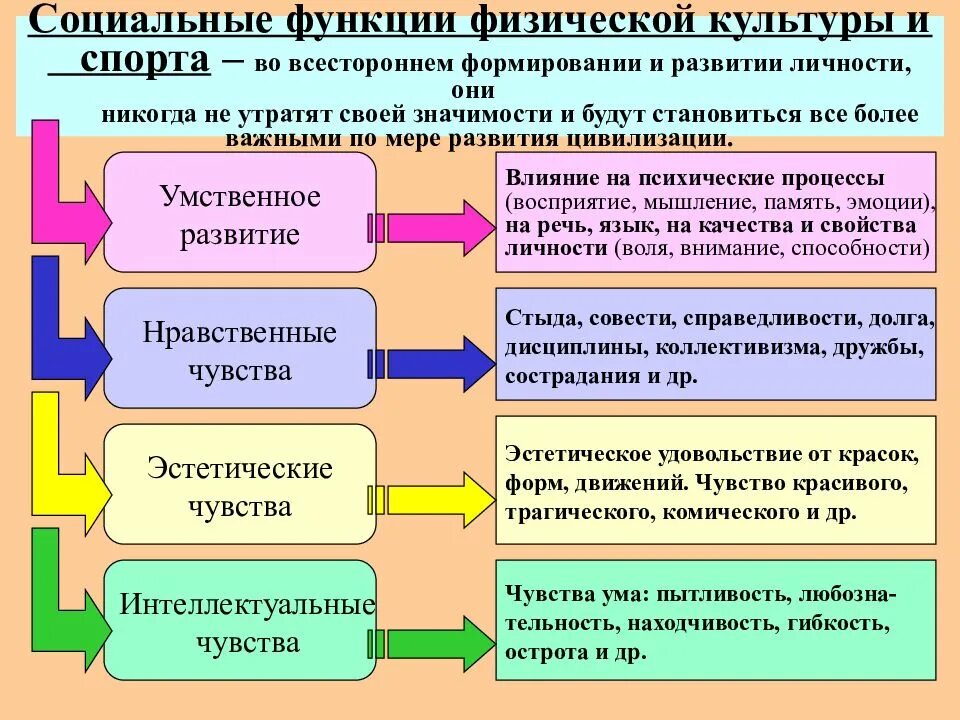 Социальные функции физической культуры и спорта – во всестороннем формировании и развитии личности, они никогда не утратят своей значимости и будут становиться все более важными по мере развития цивилизации.

Умственное развитие

Влияние на психические процессы (восприятие, мышление, память, эмоции), на речь, язык, на качества и свойства личности (воля, внимание, способности)

Нравственные чувства

Стыда, совести, справедливости, долга, дисциплины, коллективизма, дружбы, сострадания и др.

Эстетические чувства

Эстетическое удовольствие от красок, форм, движений. Чувство красивого, трагического, комического и др.

Интеллектуальные чувства

Чувства ума: пытливость, любознательность, находчивость, гибкость, острота и др.